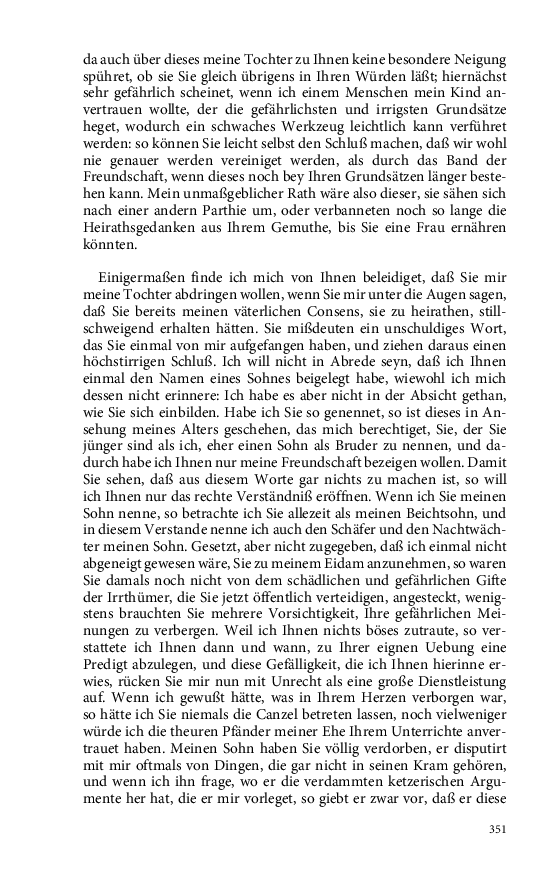 da auch über dieses meine Tochter zu Ihnen keine besondere Neigung spühret, ob sie Sie gleich übrigens in Ihren Würden läßt; hiernächst sehr gefährlich scheinet, wenn ich einem Menschen mein Kind anvertrauen wollte, der die gefährlichsten und irrigsten Grundsätze heget, wodurch ein schwaches Werkzeug leichtlich kann verführet werden: so können Sie leicht selbst den Schluß machen, daß wir wohl nie genauer werden vereiniget werden, als durch das Band der Freundschaft, wenn dieses noch bey Ihren Grundsätzen länger bestehen kann. Mein unmaßgeblicher Rath wäre also dieser, sie sähen sich nach einer andern Parthie um, oder verbanneten noch so lange die Heirathsgedanken aus Ihrem Gemuthe, bis Sie eine Frau ernähren könnten.

Einigermaßen finde ich mich von Ihnen beleidiget, daß Sie mir meine Tochter abdringen wollen, wenn Sie mir unter die Augen sagen, daß Sie bereits meinen väterlichen Consens, sie zu heirathen, stillschweigend erhalten hätten. Sie mißdeuten ein unschuldiges Wort, das Sie einmal von mir aufgefangen haben, und ziehen daraus einen höchstirrigen Schluß. Ich will nicht in Abrede seyn, daß ich Ihnen einmal den Namen eines Sohnes beigelegt habe, wiewohl ich mich dessen nicht erinnere: Ich habe es aber nicht in der Absicht gethan, wie Sie sich einbilden. Habe ich Sie so genennet, so ist dieses in Ansehung meines Alters geschehen, das mich berechtiget, Sie, der Sie jünger sind als ich, eher einen Sohn als Bruder zu nennen, und dadurch habe ich Ihnen nur meine Freundschaft bezeigen wollen. Damit Sie sehen, daß aus diesem Worte gar nichts zu machen ist, so will ich Ihnen nur das rechte Verständniß eröffnen. Wenn ich Sie meinen Sohn nenne, so betrachte ich Sie allezeit als meinen Beichtsohn, und in diesem Verstande nenne ich auch den Schäfer und den Nachtwächter meinen Sohn. Gesetzt, aber nicht zugegeben, daß ich einmal nicht abgeneigt gewesen wäre, Sie zu meinem Eidam anzunehmen, so waren Sie damals noch nicht von dem schädlichen und gefährlichen Gifte der Irrthümer, die Sie jetzt öffentlich verteidigen, angesteckt, wenigstens brauchten Sie mehrere Vorsichtigkeit, Ihre gefährlichen Meinungen zu verbergen. Weil ich Ihnen nichts böses zutraute, so verstattete ich Ihnen dann und wann, zu Ihrer eignen Uebung eine Predigt abzulegen, und diese Gefälligkeit, die ich Ihnen hierinne erwies, rücken Sie mir nun mit Unrecht als eine große Dienstleistung auf. Wenn ich gewußt hätte, was in Ihrem Herzen verborgen war, so hätte ich Sie niemals die Canzel betreten lassen, noch vielweniger würde ich die theuren Pfänder meiner Ehe Ihrem Unterrichte anvertrauet haben. Meinen Sohn haben Sie völlig verdorben, er disputirt mit mir oftmals von Dingen, die gar nicht in seinen Kram gehören, und wenn ich ihn frage, wo er die verdammten ketzerischen Argumente her hat, die er mir vorleget, so giebt er zwar vor, daß er diese

351